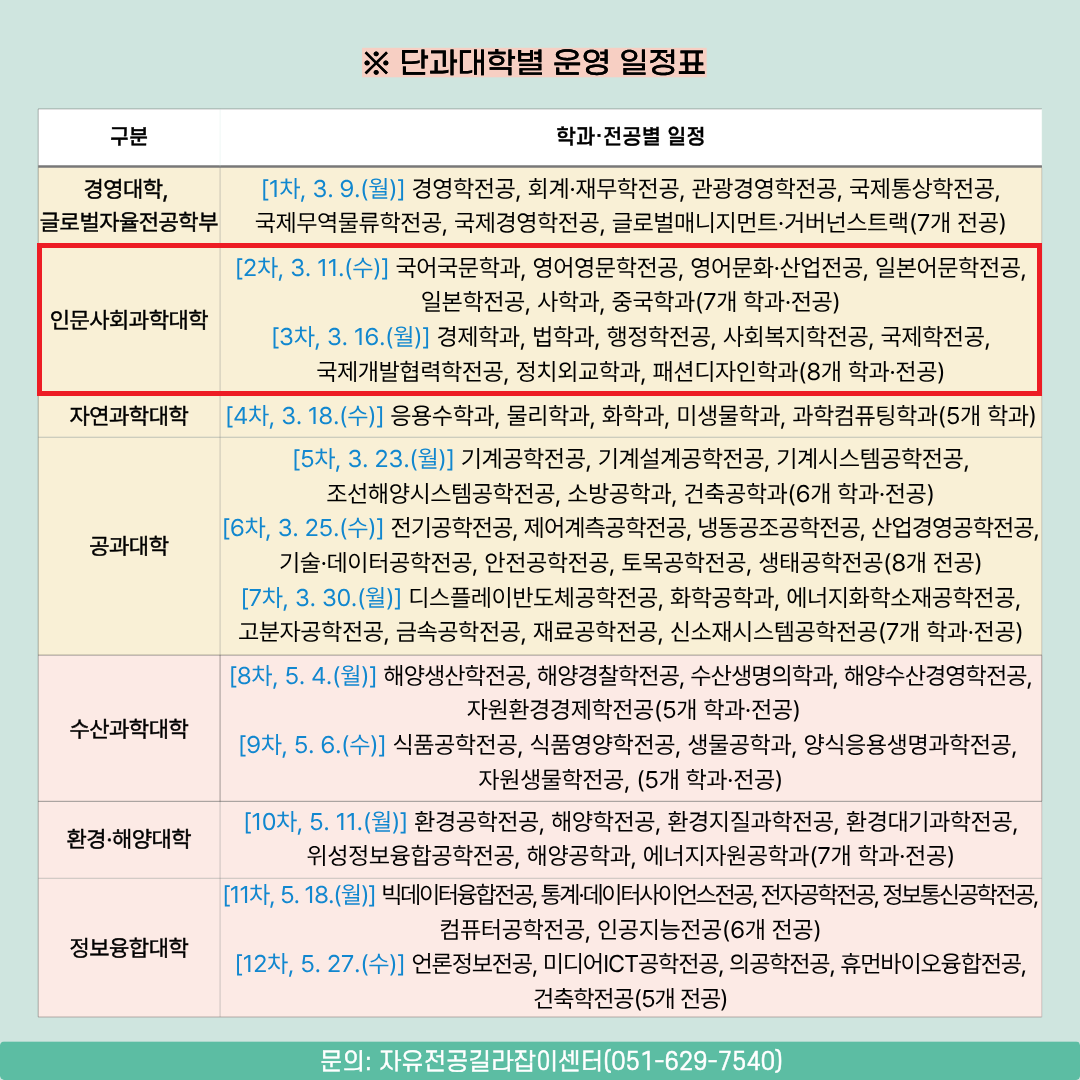 ※ 단과대학별 운영 일정표

| 구분 | 학과·전공별 일정 |
|---|---|
| 경영대학, 글로벌자율전공학부 | [1차, 3. 9.(월)] 경영학전공, 회계·재무학전공, 관광경영학전공, 국제통상학전공, 국제무역물류학전공, 국제경영학전공, 글로벌매니지먼트·거버넌스트랙(7개 전공) |
| 인문사회과학대학 | [2차, 3. 11.(수)] 국어국문학과, 영어영문학전공, 영어문화·산업전공, 일본어문학전공, 일본학전공, 사학과, 중국학과(7개 학과·전공) [3차, 3. 16.(월)] 경제학과, 법학과, 행정학전공, 사회복지학전공, 국제학전공, 국제개발협력학전공, 정치외교학과, 패션디자인학과(8개 학과·전공) |
| 자연과학대학 | [4차, 3. 18.(수)] 응용수학과, 물리학과, 화학과, 미생물학과, 과학컴퓨팅학과(5개 학과) |
| 공과대학 | [5차, 3. 23.(월)] 기계공학전공, 기계설계공학전공, 기계시스템공학전공, 조선해양시스템공학전공, 소방공학과, 건축공학과(6개 학과·전공) [6차, 3. 25.(수)] 전기공학전공, 제어계측공학전공, 냉동공조공학전공, 산업경영공학전공, 기술·데이터공학전공, 안전공학전공, 토목공학전공, 생태공학전공(8개 전공) [7차, 3. 30.(월)] 디스플레이반도체공학전공, 화학공학과, 에너지화학소재공학전공, 고분자공학전공, 금속공학전공, 재료공학전공, 신소재시스템공학전공(7개 학과·전공) |
| 수산과학대학 | [8차, 5. 4.(월)] 해양생산학전공, 해양경찰학전공, 수산생명의학과, 해양수산경영학전공, 자원환경경제학전공(5개 학과·전공) [9차, 5. 6.(수)] 식품공학전공, 식품영양학전공, 생물공학과, 양식응용생명과학전공, 자원생물학전공, (5개 학과·전공) |
| 환경·해양대학 | [10차, 5. 11.(월)] 환경공학전공, 해양학전공, 환경지질과학전공, 환경대기과학전공, 위성정보융합공학전공, 해양공학과, 에너지자원공학과(7개 학과·전공) |
| 정보융합대학 | [11차, 5. 18.(월)] 빅데이터융합전공, 통계·데이터사이언스전공, 전자공학전공, 정보통신공학전공, 컴퓨터공학전공, 인공지능전공(6개 전공) [12차, 5. 27.(수)] 언론정보전공, 미디어ICT공학전공, 의공학전공, 휴먼바이오융합전공, 건축학전공(5개 전공) |

문의: 자유전공길라잡이센터(051-629-7540)